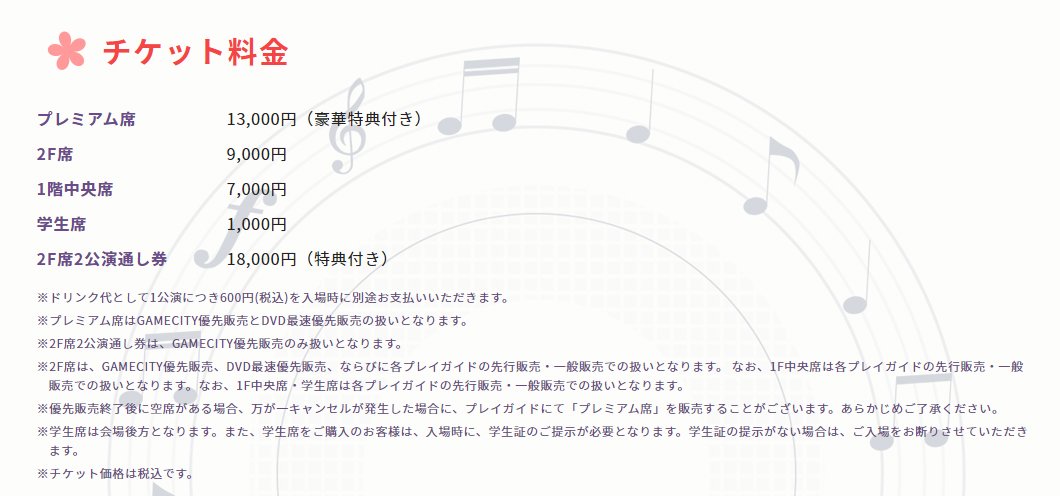 チケット料金

プレミアム席 13,000円（豪華特典付き）

2F席 9,000円

1階中央席 7,000円

学生席 1,000円

2F席2公演通し券 18,000円（特典付き）

※ドリンク代として1公演につき600円(税込)を入場時に別途お支払いいただきます。

※プレミアム席はGAMECITY優先販売とDVD最速優先販売の扱いとなります。

※2F席2公演通し券は、GAMECITY優先販売のみ扱いとなります。

※2F席は、GAMECITY優先販売、DVD最速優先販売、ならびに各プレイガイドの先行販売・一般販売での扱いとなります。なお、1F中央席は各プレイガイドの先行販売・一般販売での扱いとなります。なお、1F中央席・学生席は各プレイガイドの先行販売・一般販売での扱いとなります。

※優先販売終了後に空席がある場合、万が一キャンセルが発生した場合に、プレイガイドにて「プレミアム席」を販売することがございます。あらかじめご了承ください。

※学生席は会場後方となります。また、学生席をご購入のお客様は、入場時に、学生証のご提示が必要となります。学生証の提示がない場合は、ご入場をお断りさせていただきます。

※チケット価格は税込です。